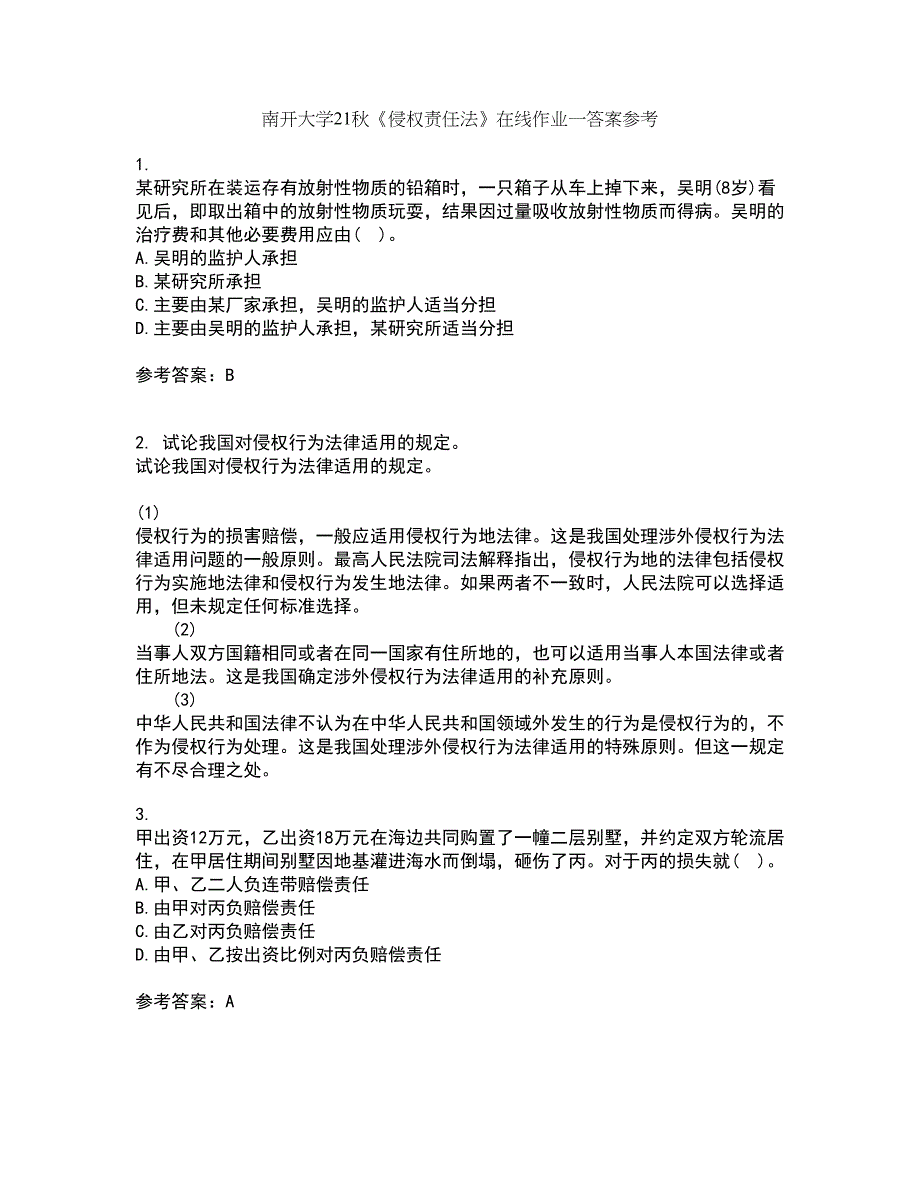 南开大学21秋《侵权责任法》在线作业一答案参考

1.
某研究所在装运存有放射性物质的铅箱时，一只箱子从车上掉下来，吴明(8岁)看见后，即取出箱中的放射性物质玩耍，结果因过量吸收放射性物质而得病。吴明的治疗费和其他必要费用应由（ ）。
A.吴明的监护人承担
B.某研究所承担
C.主要由某厂家承担，吴明的监护人适当分担
D.主要由吴明的监护人承担，某研究所适当分担

参考答案：B

2. 试论我国对侵权行为法律适用的规定。
试论我国对侵权行为法律适用的规定。

(1)
侵权行为的损害赔偿，一般应适用侵权行为地法律。这是我国处理涉外侵权行为法律适用问题的一般原则。最高人民法院司法解释指出，侵权行为地的法律包括侵权行为实施地法律和侵权行为发生地法律。如果两者不一致时，人民法院可以选择适用，但未规定任何标准选择。
(2)
当事人双方国籍相同或者在同一国家有住所地的，也可以适用当事人本国法律或者住所地法。这是我国确定涉外侵权行为法律适用的补充原则。
(3)
中华人民共和国法律不认为在中华人民共和国领域外发生的行为是侵权行为的，不作为侵权行为处理。这是我国处理涉外侵权行为法律适用的特殊原则。但这一规定有不尽合理之处。

3.
甲出资12万元，乙出资18万元在海边共同购置了一幢二层别墅，并约定双方轮流居住，在甲居住期间别墅因地基灌进海水而倒塌，砸伤了丙。对于丙的损失就（ ）。
A.甲、乙二人负连带赔偿责任
B.由甲对丙负赔偿责任
C.由乙对丙负赔偿责任
D.由甲、乙按出资比例对丙负赔偿责任

参考答案：A